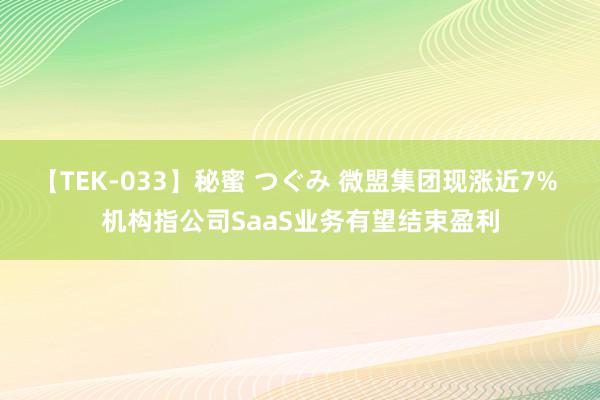 【TEK-033】秘蜜 つぐみ 微盟集团现涨近7% 机构指公司SaaS业务有望结束盈利